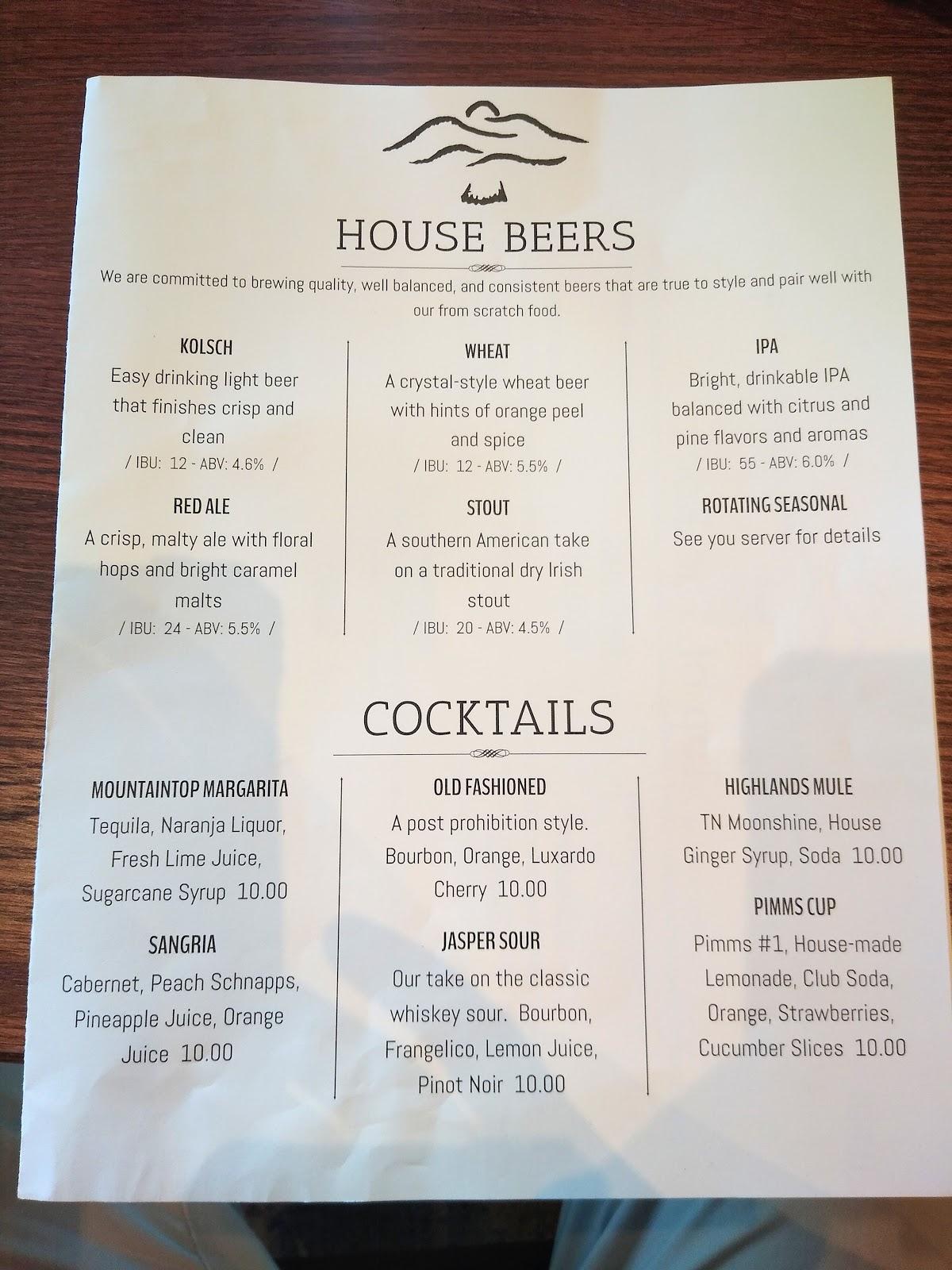 HOUSE BEERS

We are committed to brewing quality, well balanced, and consistent beers that are true to style and pair well with our from scratch food.

KOLSCH
Easy drinking light beer that finishes crisp and clean
/ IBU: 12 - ABV: 4.6% /

RED ALE
A crisp, malty ale with floral hops and bright caramel malts
/ IBU: 24 - ABV: 5.5% /

WHEAT
A crystal-style wheat beer with hints of orange peel and spice
/ IBU: 12 - ABV: 5.5% /

STOUT
A southern American take on a traditional dry Irish stout
/ IBU: 20 - ABV: 4.5% /

IPA
Bright, drinkable IPA balanced with citrus and pine flavors and aromas
/ IBU: 55 - ABV: 6.0% /

ROTATING SEASONAL
See you server for details

COCKTAILS

MOUNTAINTOP MARGARITA
Tequila, Naranja Liquor, Fresh Lime Juice, Sugarcane Syrup 10.00

SANGRIA
Cabernet, Peach Schnapps, Pineapple Juice, Orange Juice 10.00

OLD FASHIONED
A post prohibition style. Bourbon, Orange, Luxardo Cherry 10.00

JASPER SOUR
Our take on the classic whiskey sour. Bourbon, Frangelico, Lemon Juice, Pinot Noir 10.00

HIGHLANDS MULE
TN Moonshine, House Ginger Syrup, Soda 10.00

PIMMS CUP
Pimms #1, House-made Lemonade, Club Soda, Orange, Strawberries, Cucumber Slices 10.00